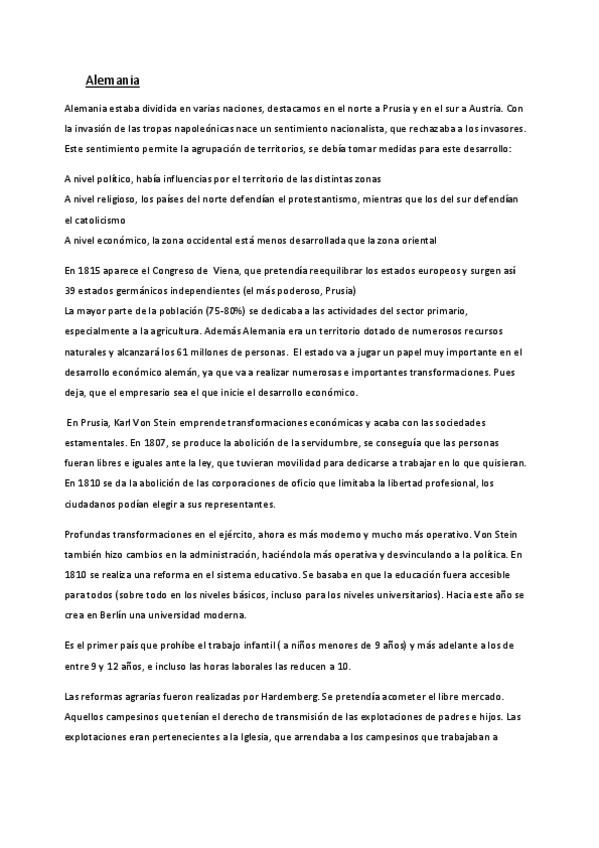 Alemania

Alemania estaba dividida en varias naciones, destacamos en el norte a Prusia y en el sur a Austria. Con la invasión de las tropas napoleónicas nace un sentimiento nacionalista, que rechazaba a los invasores. Este sentimiento permite la agrupación de territorios, se debía tomar medidas para este desarrollo:

A nivel político, había influencias por el territorio de las distintas zonas
A nivel religioso, los países del norte defendían el protestantismo, mientras que los del sur defendían el catolicismo
A nivel económico, la zona occidental está menos desarrollada que la zona oriental

En 1815 aparece el Congreso de Viena, que pretendía reequilibrar los estados europeos y surgen así 39 estados germánicos independientes (el más poderoso, Prusia)
La mayor parte de la población (75-80%) se dedicaba a las actividades del sector primario, especialmente a la agricultura. Además Alemania era un territorio dotado de numerosos recursos naturales y alcanzará los 61 millones de personas. El estado va a jugar un papel muy importante en el desarrollo económico alemán, ya que va a realizar numerosas e importantes transformaciones. Pues deja, que el empresario sea el que inicie el desarrollo económico.

En Prusia, Karl Von Stein emprende transformaciones económicas y acaba con las sociedades estamentales. En 1807, se produce la abolición de la servidumbre, se conseguía que las personas fueran libres e iguales ante la ley, que tuvieran movilidad para dedicarse a trabajar en lo que quisieran. En 1810 se da la abolición de las corporaciones de oficio que limitaba la libertad profesional, los ciudadanos podían elegir a sus representantes.

Profundas transformaciones en el ejército, ahora es más moderno y mucho más operativo. Von Stein también hizo cambios en la administración, haciéndola más operativa y desvinculando a la política. En 1810 se realiza una reforma en el sistema educativo. Se basaba en que la educación fuera accesible para todos (sobre todo en los niveles básicos, incluso para los niveles universitarios). Hacia este año se crea en Berlín una universidad moderna.

Es el primer país que prohíbe el trabajo infantil ( a niños menores de 9 años) y más adelante a los de entre 9 y 12 años, e incluso las horas laborales las reducen a 10.

Las reformas agrarias fueron realizadas por Hardemberg. Se pretendía acometer el libre mercado. Aquellos campesinos que tenían el derecho de transmisión de las explotaciones de padres e hijos. Las explotaciones eran pertenecientes a la Iglesia, que arrendaba a los campesinos que trabajaban a